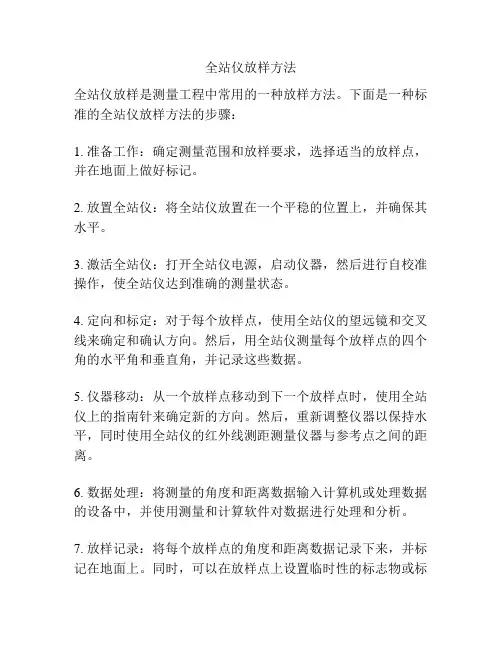 全站仪放样方法

全站仪放样是测量工程中常用的一种放样方法。下面是一种标准的全站仪放样方法的步骤：

1. 准备工作：确定测量范围和放样要求，选择适当的放样点，并在地面上做好标记。

2. 放置全站仪：将全站仪放置在一个平稳的位置上，并确保其水平。

3. 激活全站仪：打开全站仪电源，启动仪器，然后进行自校准操作，使全站仪达到准确的测量状态。

4. 定向和标定：对于每个放样点，使用全站仪的望远镜和交叉线来确定和确认方向。然后，用全站仪测量每个放样点的四个角的水平角和垂直角，并记录这些数据。

5. 仪器移动：从一个放样点移动到下一个放样点时，使用全站仪上的指南针来确定新的方向。然后，重新调整仪器以保持水平，同时使用全站仪的红外线测距测量仪器与参考点之间的距离。

6. 数据处理：将测量的角度和距离数据输入计算机或处理数据的设备中，并使用测量和计算软件对数据进行处理和分析。

7. 放样记录：将每个放样点的角度和距离数据记录下来，并标记在地面上。同时，可以在放样点上设置临时性的标志物或标